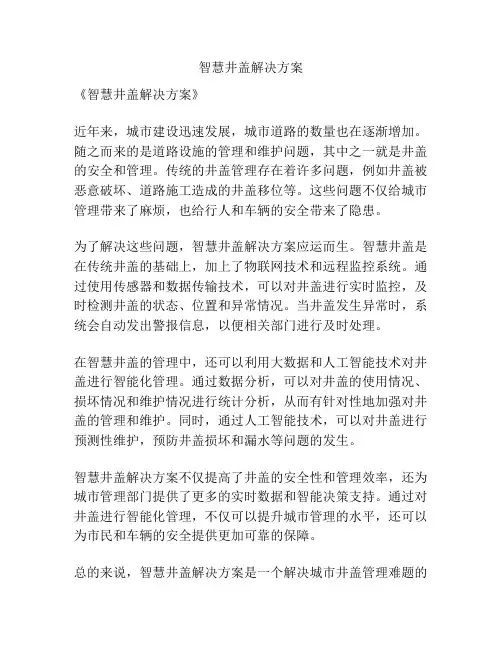 智慧井盖解决方案

《智慧井盖解决方案》

近年来，城市建设迅速发展，城市道路的数量也在逐渐增加。随之而来的是道路设施的管理和维护问题，其中之一就是井盖的安全和管理。传统的井盖管理存在着许多问题，例如井盖被恶意破坏、道路施工造成的井盖移位等。这些问题不仅给城市管理带来了麻烦，也给行人和车辆的安全带来了隐患。

为了解决这些问题，智慧井盖解决方案应运而生。智慧井盖是在传统井盖的基础上，加上了物联网技术和远程监控系统。通过使用传感器和数据传输技术，可以对井盖进行实时监控，及时检测井盖的状态、位置和异常情况。当井盖发生异常时，系统会自动发出警报信息，以便相关部门进行及时处理。

在智慧井盖的管理中，还可以利用大数据和人工智能技术对井盖进行智能化管理。通过数据分析，可以对井盖的使用情况、损坏情况和维护情况进行统计分析，从而有针对性地加强对井盖的管理和维护。同时，通过人工智能技术，可以对井盖进行预测性维护，预防井盖损坏和漏水等问题的发生。

智慧井盖解决方案不仅提高了井盖的安全性和管理效率，还为城市管理部门提供了更多的实时数据和智能决策支持。通过对井盖进行智能化管理，不仅可以提升城市管理的水平，还可以为市民和车辆的安全提供更加可靠的保障。

总的来说，智慧井盖解决方案是一个解决城市井盖管理难题的